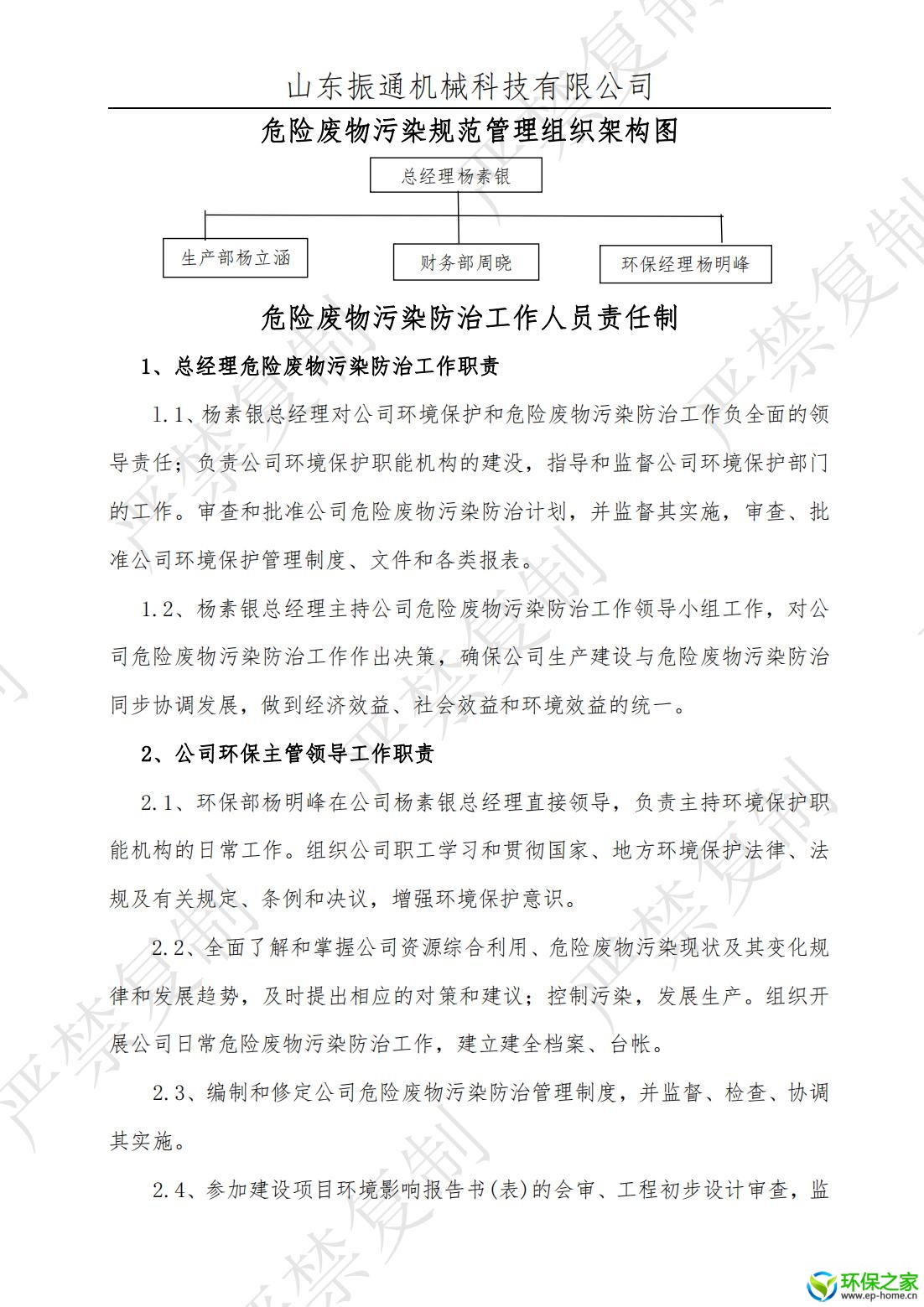 山东振通机械科技有限公司

危险废物污染规范管理组织架构图

总经理杨素银

生产部杨立涵

财务部周晓

环保经理杨明峰

危险废物污染防治工作人员责任制

1、总经理危险废物污染防治工作职责

1.1、杨素银总经理对公司环境保护和危险废物污染防治工作负全面的领导责任；负责公司环境保护职能机构的建没，指导和监督公司环境保护部门的工作。审查和批准公司危险废物污染防治计划，并监督其实施，审查、批准公司环境保护管理制度、文件和各类报表。

1.2、杨素银总经理主持公司危险废物污染防治工作领导小组工作，对公司危险废物污染防治工作作出决策，确保公司生产建设与危险废物污染防治同步协调发展，做到经济效益、社会效益和环境效益的统一。

2、公司环保主管领导工作职责

2.1、环保部杨明峰在公司杨素银总经理直接领导，负责主持环境保护职能机构的日常工作。组织公司职工学习和贯彻国家、地方环境保护法律、法规及有关规定、条例和决议，增强环境保护意识。

2.2、全面了解和掌握公司资源综合利用、危险废物污染现状及其变化规律和发展趋势，及时提出相应的对策和建议；控制污染，发展生产。组织开展公司日常危险废物污染防治工作，建立建全档案、台帐。

2.3、编制和修定公司危险废物污染防治管理制度，并监督、检查、协调其实施。

2.4、参加建设项目环境影响报告书(表)的会审、工程初步设计审查，监

严禁复制

环保之家
www.ep-home.cn